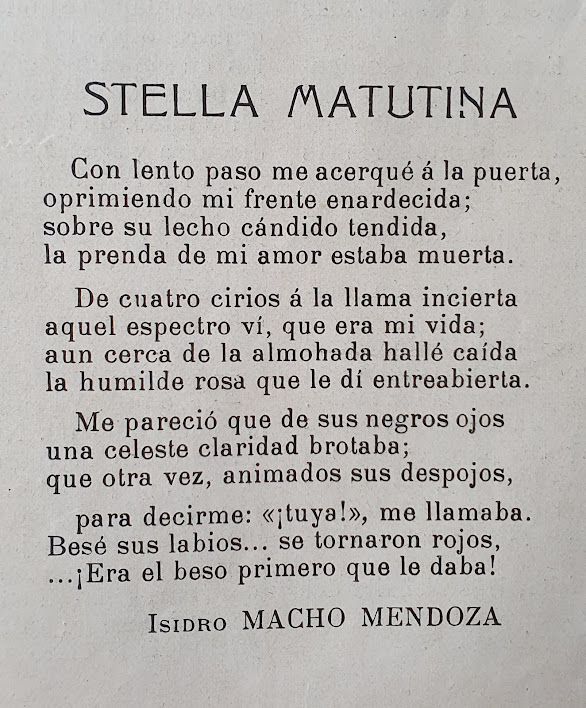 STELLA MATUTINA

Con lento paso me acerqué á la puerta,
oprimiendo mi frente enardecida;
sobre su lecho cándido tendida,
la prenda de mi amor estaba muerta.

De cuatro cirios á la llama incierta
aquel espectro ví, que era mi vida;
aun cerca de la almohada hallé caída
la humilde rosa que le dí entreabierta.

Me pareció que de sus negros ojos
una celeste claridad brotaba;
que otra vez, animados sus despojos,

para decirme: «¡tuya!», me llamaba.
Besé sus labios... se tornaron rojos,
...¡Era el beso primero que le daba!

ISIDRO MACHO MENDOZA